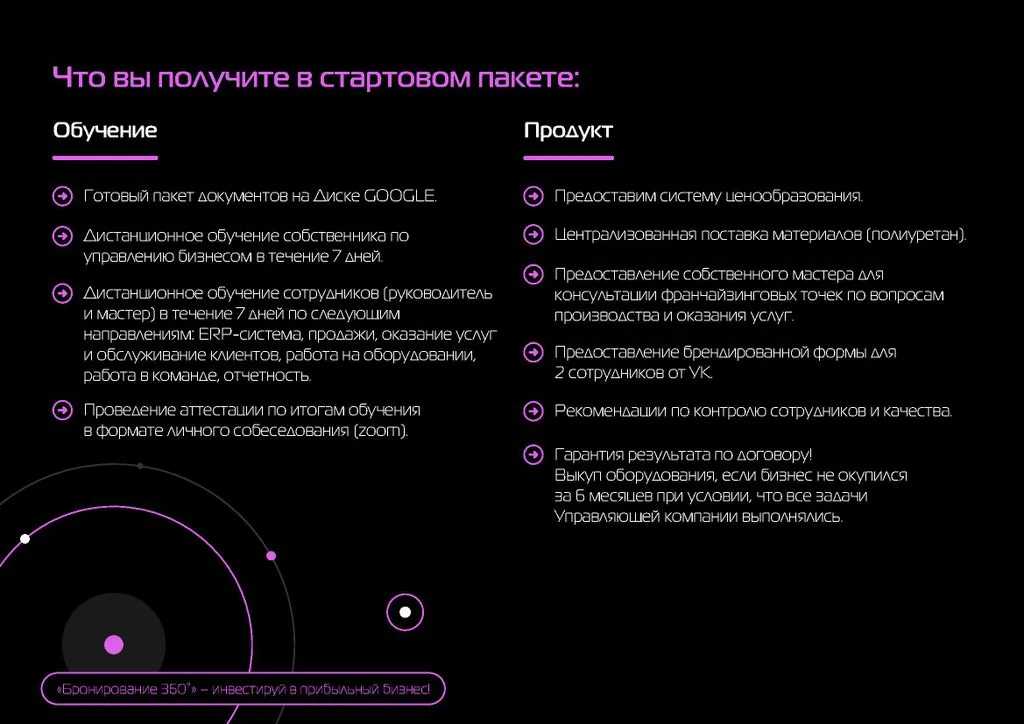 Что вы получите в стартовом пакете:

Обучение

Готовый пакет документов на Диске GOOGLE.

Дистанционное обучение собственника по управлению бизнесом в течение 7 дней.

Дистанционное обучение сотрудников (руководитель и мастер) в течение 7 дней по следующим направлениям: ERP-система, продажи, оказание услуг и обслуживание клиентов, работа на оборудовании, работа в команде, отчетность.

Проведение аттестации по итогам обучения в формате личного собеседования (zoom).

Продукт

Предоставим систему ценообразования.

Централизованная поставка материалов (полиуретан).

Предоставление собственного мастера для консультации франчайзинговых точек по вопросам производства и оказания услуг.

Предоставление брендированной формы для 2 сотрудников от УК.

Рекомендации по контролю сотрудников и качества.

Гарантия результата по договору! Выкуп оборудования, если бизнес не окупился за 6 месяцев при условии, что все задачи Управляющей компании выполнялись.

«Бронирование 360°» – инвестируй в прибыльный бизнес!